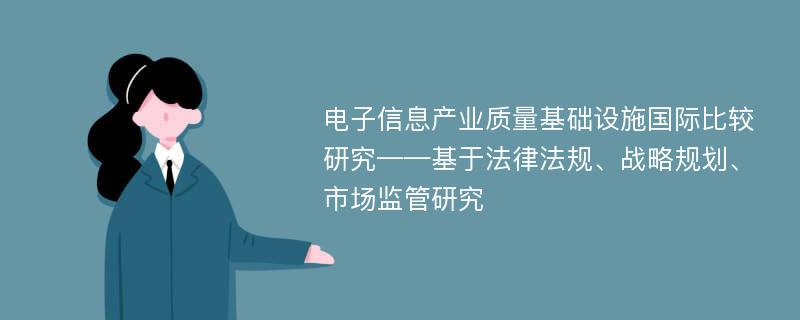 电子信息产业质量基础设施国际比较研究——基于法律法规、战略规划、市场监管研究